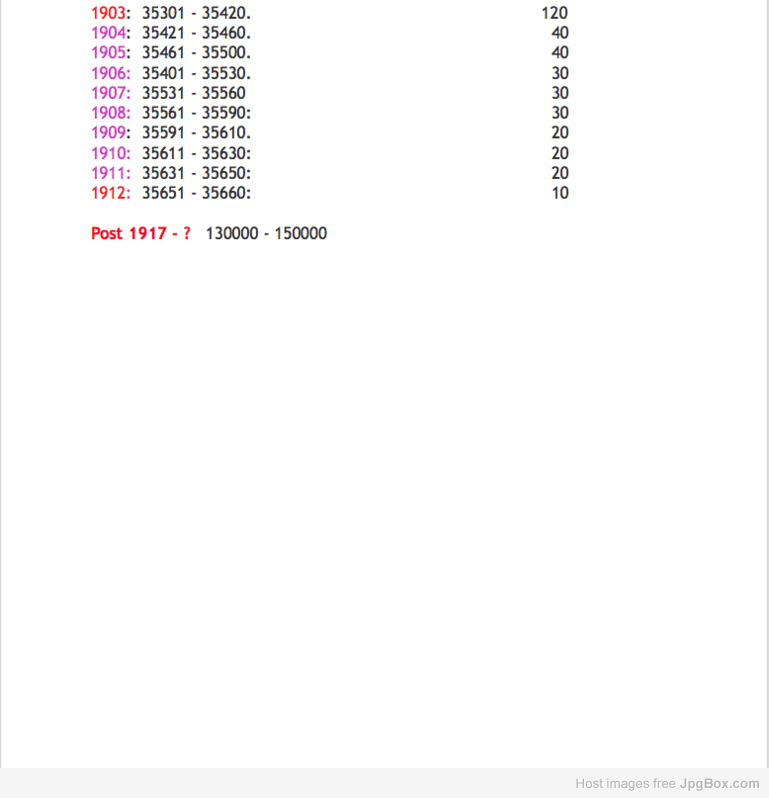 1903: 35301 - 35420. 120
1904: 35421 - 35460. 40
1905: 35461 - 35500. 40
1906: 35401 - 35530. 30
1907: 35531 - 35560 30
1908: 35561 - 35590: 30
1909: 35591 - 35610. 20
1910: 35611 - 35630: 20
1911: 35631 - 35650: 20
1912: 35651 - 35660: 10

Post 1917 - ? 130000 - 150000

Host images free JpgBox.com